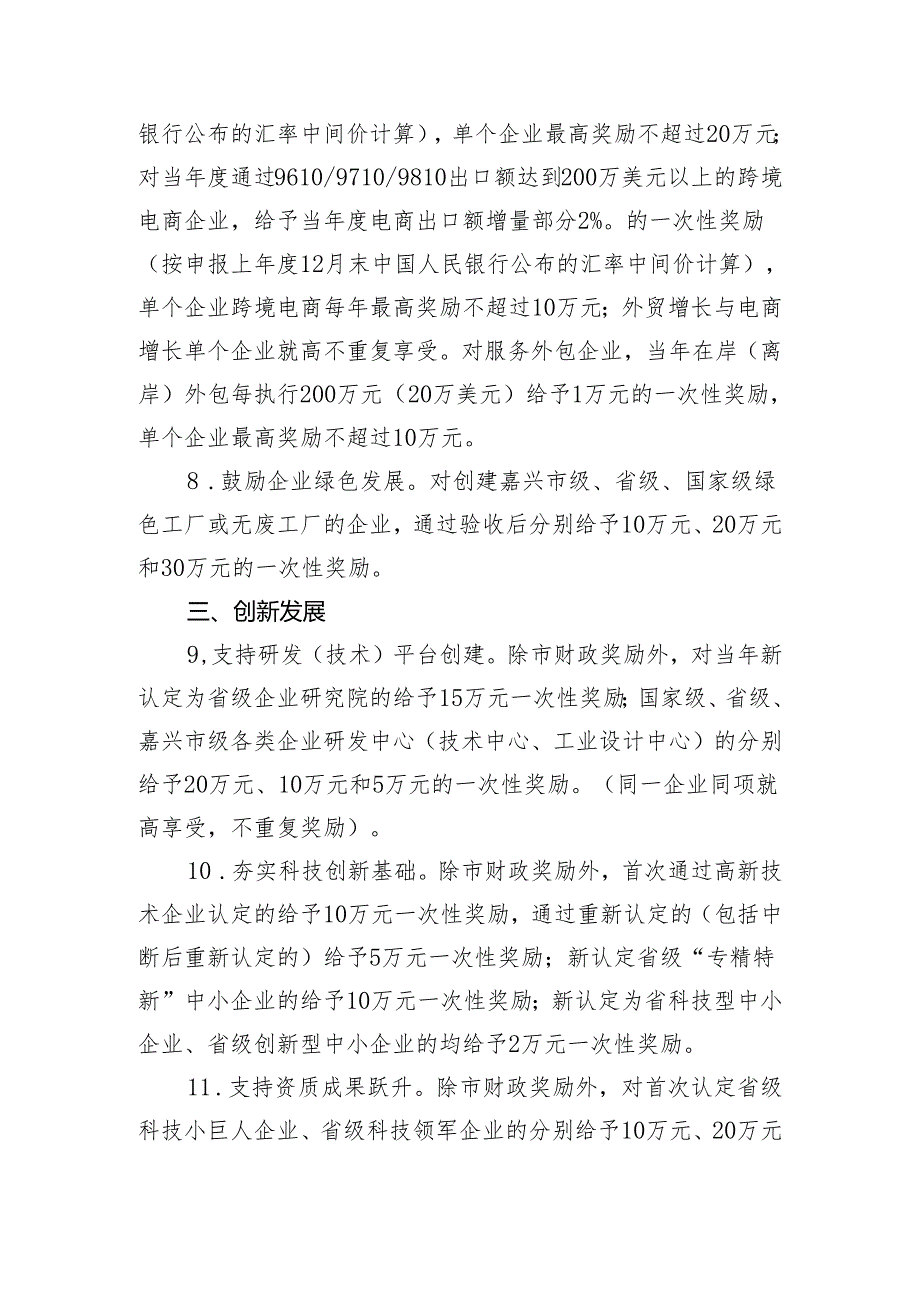 银行公布的汇率中间价计算），单个企业最高奖励不超过20万元；对当年度通过9610/9710/9810出口额达到200万美元以上的跨境电商企业，给予当年度电商出口额增量部分2%。的一次性奖励（按申报上年度12月末中国人民银行公布的汇率中间价计算），单个企业跨境电商每年最高奖励不超过10万元；外贸增长与电商增长单个企业就高不重复享受。对服务外包企业，当年在岸（离岸）外包每执行200万元（20万美元）给予1万元的一次性奖励，单个企业最高奖励不超过10万元。

8．鼓励企业绿色发展。对创建嘉兴市级、省级、国家级绿色工厂或无废工厂的企业，通过验收后分别给予10万元、20万元和30万元的一次性奖励。

三、创新发展

9,支持研发（技术）平台创建。除市财政奖励外，对当年新认定为省级企业研究院的给予15万元一次性奖励；国家级、省级、嘉兴市级各类企业研发中心（技术中心、工业设计中心）的分别给予20万元、10万元和5万元的一次性奖励。（同一企业同项就高享受，不重复奖励）。

10．夯实科技创新基础。除市财政奖励外，首次通过高新技术企业认定的给予10万元一次性奖励，通过重新认定的（包括中断后重新认定的）给予5万元一次性奖励；新认定省级“专精特新”中小企业的给予10万元一次性奖励；新认定为省科技型中小企业、省级创新型中小企业的均给予2万元一次性奖励。

11．支持资质成果跃升。除市财政奖励外，对首次认定省级科技小巨人企业、省级科技领军企业的分别给予10万元、20万元